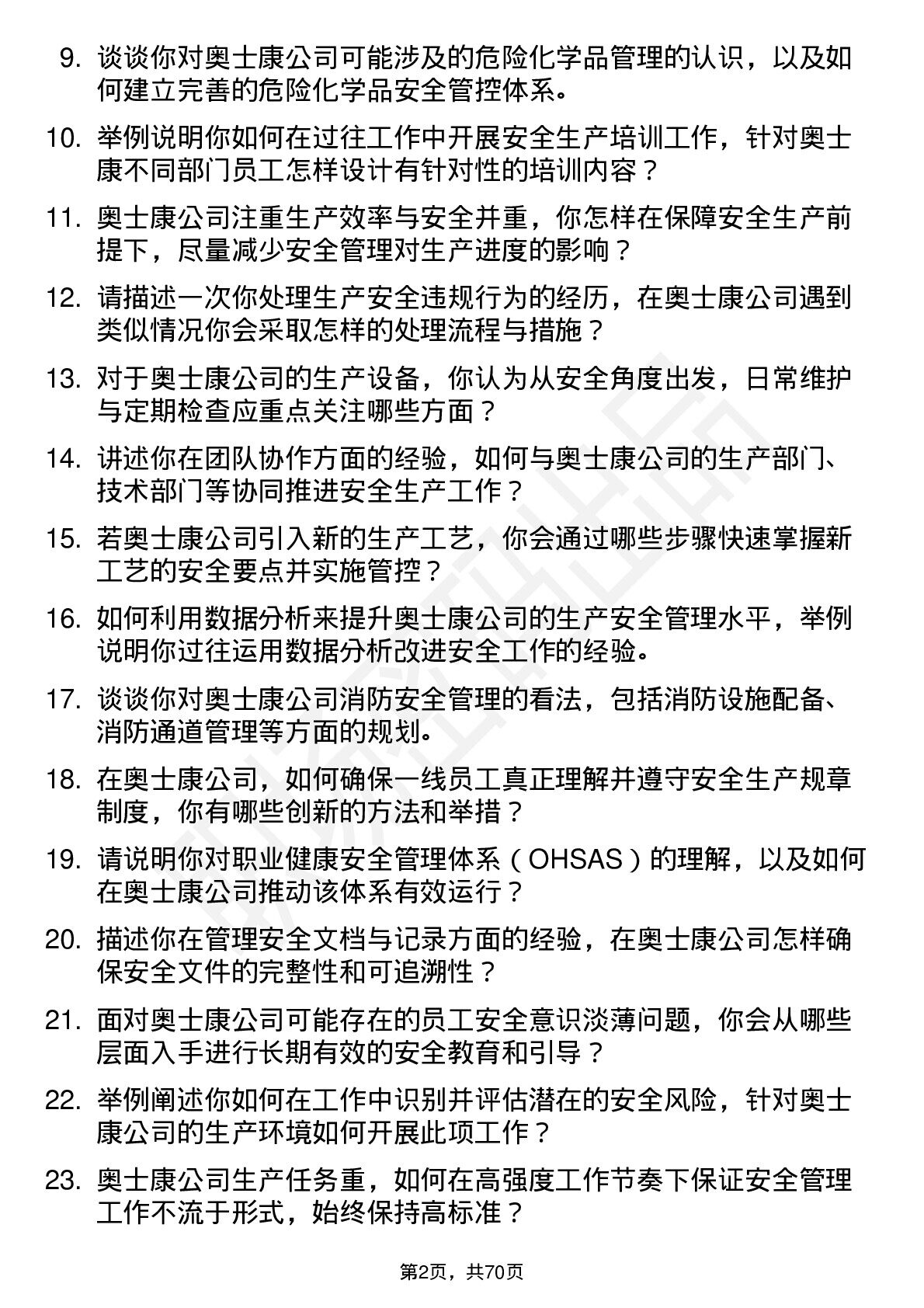 9. 谈谈你对奥士康公司可能涉及的危险化学品管理的认识，以及如何建立完善的危险化学品安全管控体系。

10. 举例说明你如何在过往工作中开展安全生产培训工作，针对奥士康不同部门员工怎样设计有针对性的培训内容？

11. 奥士康公司注重生产效率与安全并重，你怎样在保障安全生产前提下，尽量减少安全管理对生产进度的影响？

12. 请描述一次你处理生产安全违规行为的经历，在奥士康公司遇到类似情况你会采取怎样的处理流程与措施？

13. 对于奥士康公司的生产设备，你认为从安全角度出发，日常维护与定期检查应重点关注哪些方面？

14. 讲述你在团队协作方面的经验，如何与奥士康公司的生产部门、技术部门等协同推进安全生产工作？

15. 若奥士康公司引入新的生产工艺，你会通过哪些步骤快速掌握新工艺的安全要点并实施管控？

16. 如何利用数据分析来提升奥士康公司的生产安全管理水平，举例说明你过往运用数据分析改进安全工作的经验。

17. 谈谈你对奥士康公司消防安全管理的看法，包括消防设施配备、消防通道管理等方面的规划。

18. 在奥士康公司，如何确保一线员工真正理解并遵守安全生产规章制度，你有哪些创新的方法和举措？

19. 请说明你对职业健康安全管理体系（OHSAS）的理解，以及如何在奥士康公司推动该体系有效运行？

20. 描述你在管理安全文档与记录方面的经验，在奥士康公司怎样确保安全文件的完整性和可追溯性？

21. 面对奥士康公司可能存在的员工安全意识淡薄问题，你会从哪些层面入手进行长期有效的安全教育和引导？

22. 举例阐述你如何在工作中识别并评估潜在的安全风险，针对奥士康公司的生产环境如何开展此项工作？

23. 奥士康公司生产任务重，如何在高强度工作节奏下保证安全管理工作不流于形式，始终保持高标准？

第2页，共70页